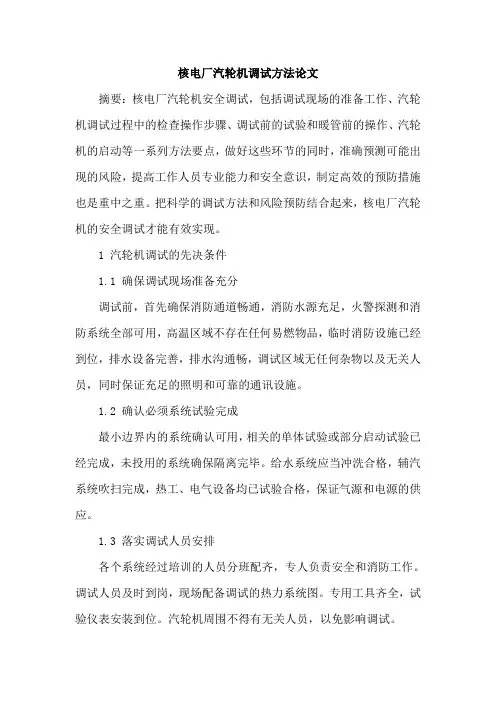 核电厂汽轮机调试方法论文

摘要：核电厂汽轮机安全调试，包括调试现场的准备工作、汽轮机调试过程中的检查操作步骤、调试前的试验和暖管前的操作、汽轮机的启动等一系列方法要点，做好这些环节的同时，准确预测可能出现的风险，提高工作人员专业能力和安全意识，制定高效的预防措施也是重中之重。把科学的调试方法和风险预防结合起来，核电厂汽轮机的安全调试才能有效实现。

1 汽轮机调试的先决条件

1.1 确保调试现场准备充分

调试前，首先确保消防通道畅通，消防水源充足，火警探测和消防系统全部可用，高温区域不存在任何易燃物品，临时消防设施已经到位，排水设备完善，排水沟通畅，调试区域无任何杂物以及无关人员，同时保证充足的照明和可靠的通讯设施。

1.2 确认必须系统试验完成

最小边界内的系统确认可用，相关的单体试验或部分启动试验已经完成，未投用的系统确保隔离完毕。给水系统应当冲洗合格，辅汽系统吹扫完成，热工、电气设备均已试验合格，保证气源和电源的供应。

1.3 落实调试人员安排

各个系统经过培训的人员分班配齐，专人负责安全和消防工作。调试人员及时到岗，现场配备调试的热力系统图。专用工具齐全，试验仪表安装到位。汽轮机周围不得有无关人员，以免影响调试。